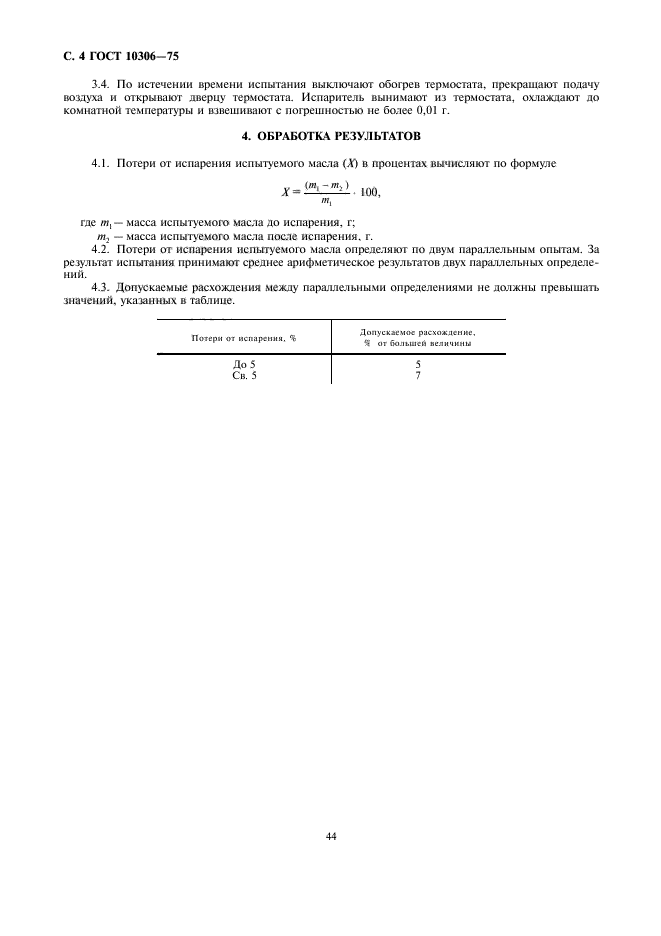 С. 4 ГОСТ 10306—75

3.4. По истечении времени испытания выключают обогрев термостата, прекращают подачу воздуха и открывают дверцу термостата. Испаритель вынимают из термостата, охлаждают до комнатной температуры и взвешивают с погрешностью не более 0,01 г.

4. ОБРАБОТКА РЕЗУЛЬТАТОВ

4.1. Потери от испарения испытуемого масла ($X$) в процентах вычисляют по формуле

$X = \frac{(m_1 - m_2)}{m_1} \cdot 100,$

где $m_1$ — масса испытуемого масла до испарения, г;

$m_2$ — масса испытуемого масла после испарения, г.

4.2. Потери от испарения испытуемого масла определяют по двум параллельным опытам. За результат испытания принимают среднее арифметическое результатов двух параллельных определений.

4.3. Допускаемые расхождения между параллельными определениями не должны превышать значений, указанных в таблице.

| Потери от испарения, % | Допускаемое расхождение, % от большей величины |
|---|---|
| До 5 | 5 |
| Св. 5 | 7 |

44